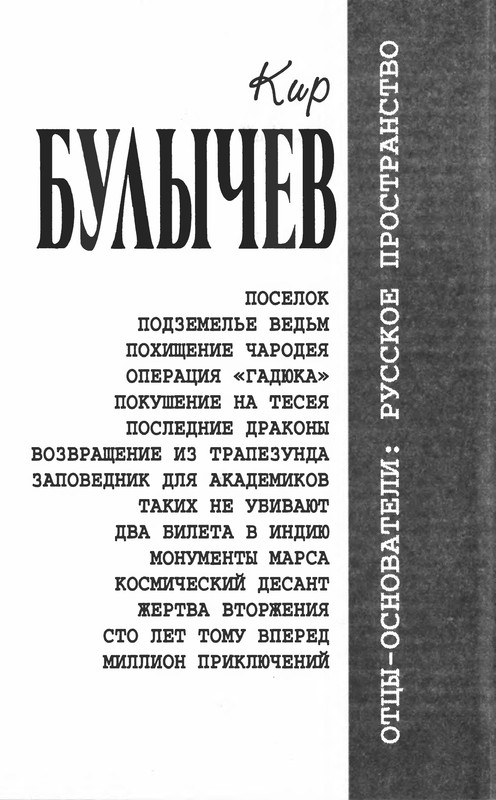 Кир
БУЛЫЧЕВ

ПОСЕЛОК
ПОДЗЕМЕЛЬЕ ВЕДЬМ
ПОХИЩЕНИЕ ЧАРОДЕЯ
ОПЕРАЦИЯ «ГАДЮКА»
ПОКУШЕНИЕ НА ТЕСЕЯ
ПОСЛЕДНИЕ ДРАКОНЫ
ВОЗВРАЩЕНИЕ ИЗ ТРАПЕЗУНДА
ЗАПОВЕДНИК ДЛЯ АКАДЕМИКОВ
ТАКИХ НЕ УБИВАЮТ
ДВА БИЛЕТА В ИНДИЮ
МОНУМЕНТЫ МАРСА
КОСМИЧЕСКИЙ ДЕСАНТ
ЖЕРТВА ВТОРЖЕНИЯ
СТО ЛЕТ ТОМУ ВПЕРЕД
МИЛЛИОН ПРИКЛЮЧЕНИЙ

ОТЦЫ-ОСНОВАТЕЛИ: РУССКОЕ ПРОСТРАНСТВО